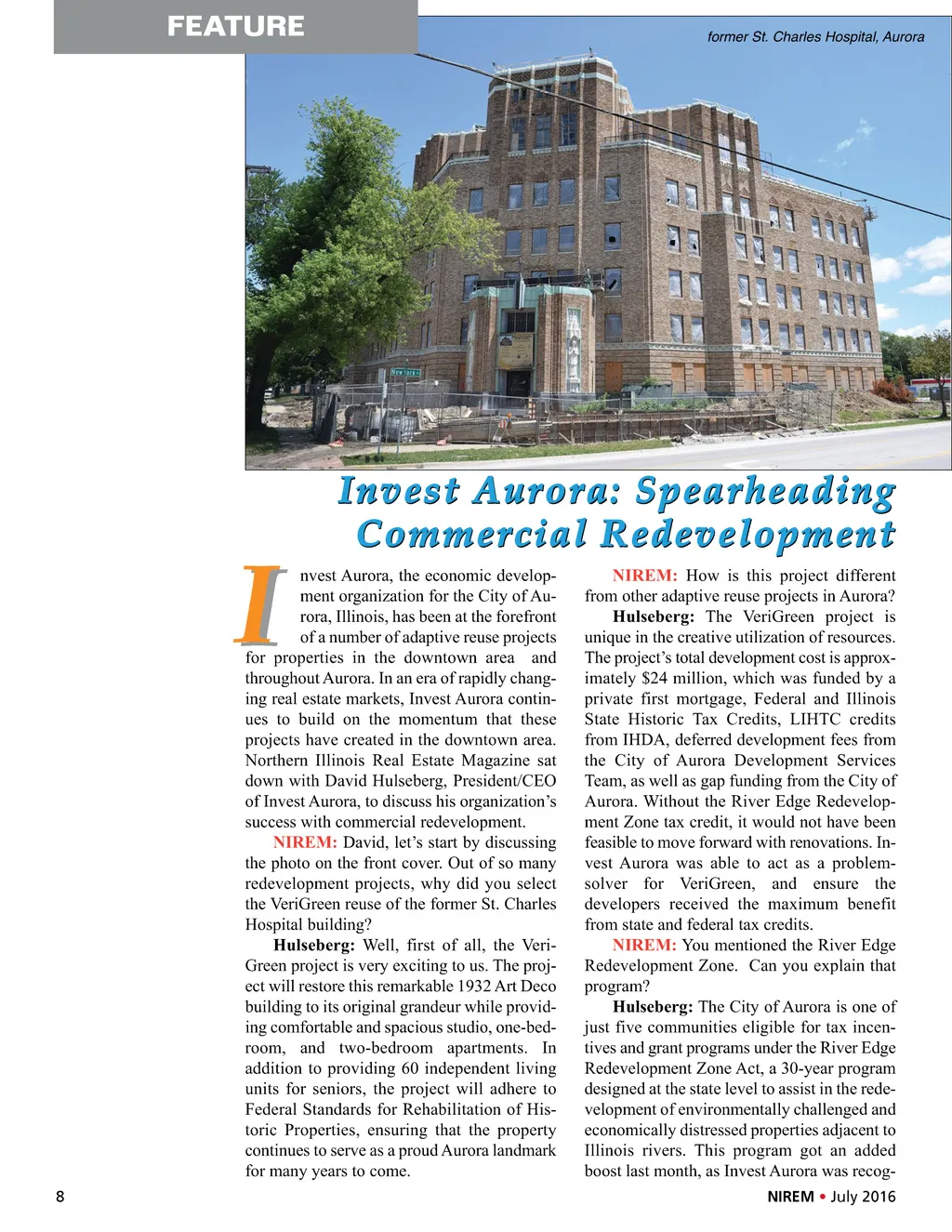 FEATURE

former St. Charles Hospital, Aurora

New York St

Invest Aurora: Spearheading Commercial Redevelopment

Invest Aurora, the economic development organization for the City of Aurora, Illinois, has been at the forefront of a number of adaptive reuse projects for properties in the downtown area and throughout Aurora. In an era of rapidly changing real estate markets, Invest Aurora continues to build on the momentum that these projects have created in the downtown area. Northern Illinois Real Estate Magazine sat down with David Hulseberg, President/CEO of Invest Aurora, to discuss his organization's success with commercial redevelopment.

NIREM: David, let's start by discussing the photo on the front cover. Out of so many redevelopment projects, why did you select the VeriGreen reuse of the former St. Charles Hospital building?

Hulseberg: Well, first of all, the VeriGreen project is very exciting to us. The project will restore this remarkable 1932 Art Deco building to its original grandeur while providing comfortable and spacious studio, one-bedroom, and two-bedroom apartments. In addition to providing 60 independent living units for seniors, the project will adhere to Federal Standards for Rehabilitation of Historic Properties, ensuring that the property continues to serve as a proud Aurora landmark for many years to come.

NIREM: How is this project different from other adaptive reuse projects in Aurora?

Hulseberg: The VeriGreen project is unique in the creative utilization of resources. The project's total development cost is approximately $24 million, which was funded by a private first mortgage, Federal and Illinois State Historic Tax Credits, LIHTC credits from IHDA, deferred development fees from the City of Aurora Development Services Team, as well as gap funding from the City of Aurora. Without the River Edge Redevelopment Zone tax credit, it would not have been feasible to move forward with renovations. Invest Aurora was able to act as a problem-solver for VeriGreen, and ensure the developers received the maximum benefit from state and federal tax credits.

NIREM: You mentioned the River Edge Redevelopment Zone. Can you explain that program?

Hulseberg: The City of Aurora is one of just five communities eligible for tax incentives and grant programs under the River Edge Redevelopment Zone Act, a 30-year program designed at the state level to assist in the redevelopment of environmentally challenged and economically distressed properties adjacent to Illinois rivers. This program got an added boost last month, as Invest Aurora was recog-

8

NIREM • July 2016